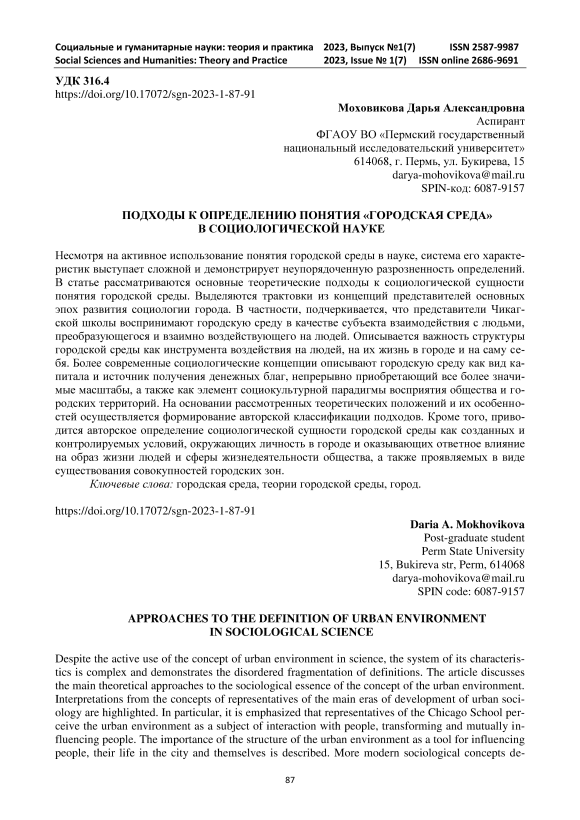 Социальные и гуманитарные науки: теория и практика 2023, Выпуск №1(7) ISSN 2587-9987
Social Sciences and Humanities: Theory and Practice 2023, Issue № 1(7) ISSN online 2686-9691

УДК 316.4
https://doi.org/10.17072/sgn-2023-1-87-91

Моховикова Дарья Александровна
Аспирант
ФГАОУ ВО «Пермский государственный национальный исследовательский университет»
614068, г. Пермь, ул. Букирева, 15
darya-mohovikova@mail.ru
SPIN-код: 6087-9157

ПОДХОДЫ К ОПРЕДЕЛЕНИЮ ПОНЯТИЯ «ГОРОДСКАЯ СРЕДА» В СОЦИОЛОГИЧЕСКОЙ НАУКЕ

Несмотря на активное использование понятия городской среды в науке, система его характеристик выступает сложной и демонстрирует неупорядоченную разрозненность определений. В статье рассматриваются основные теоретические подходы к социологической сущности понятия городской среды. Выделяются трактовки из концепций представителей основных эпох развития социологии города. В частности, подчеркивается, что представители Чикагской школы воспринимают городскую среду в качестве субъекта взаимодействия с людьми, преобразующегося и взаимно воздействующего на людей. Описывается важность структуры городской среды как инструмента воздействия на людей, на их жизнь в городе и на саму себя. Более современные социологические концепции описывают городскую среду как вид капитала и источник получения денежных благ, непрерывно приобретающий все более значимые масштабы, а также как элемент социокультурной парадигмы восприятия общества и городских территорий. На основании рассмотренных теоретических положений и их особенностей осуществляется формирование авторской классификации подходов. Кроме того, приводится авторское определение социологической сущности городской среды как созданных и контролируемых условий, окружающих личность в городе и оказывающих ответное влияние на образ жизни людей и сферы жизнедеятельности общества, а также проявляемых в виде существования совокупностей городских зон.
Ключевые слова: городская среда, теории городской среды, город.

https://doi.org/10.17072/sgn-2023-1-87-91

Daria A. Mokhovikova
Post-graduate student
Perm State University
15, Bukireva str, Perm, 614068
darya-mohovikova@mail.ru
SPIN code: 6087-9157

APPROACHES TO THE DEFINITION OF URBAN ENVIRONMENT IN SOCIOLOGICAL SCIENCE

Despite the active use of the concept of urban environment in science, the system of its characteristics is complex and demonstrates the disordered fragmentation of definitions. The article discusses the main theoretical approaches to the sociological essence of the concept of the urban environment. Interpretations from the concepts of representatives of the main eras of development of urban sociology are highlighted. In particular, it is emphasized that representatives of the Chicago School perceive the urban environment as a subject of interaction with people, transforming and mutually influencing people. The importance of the structure of the urban environment as a tool for influencing people, their life in the city and themselves is described. More modern sociological concepts de-

87